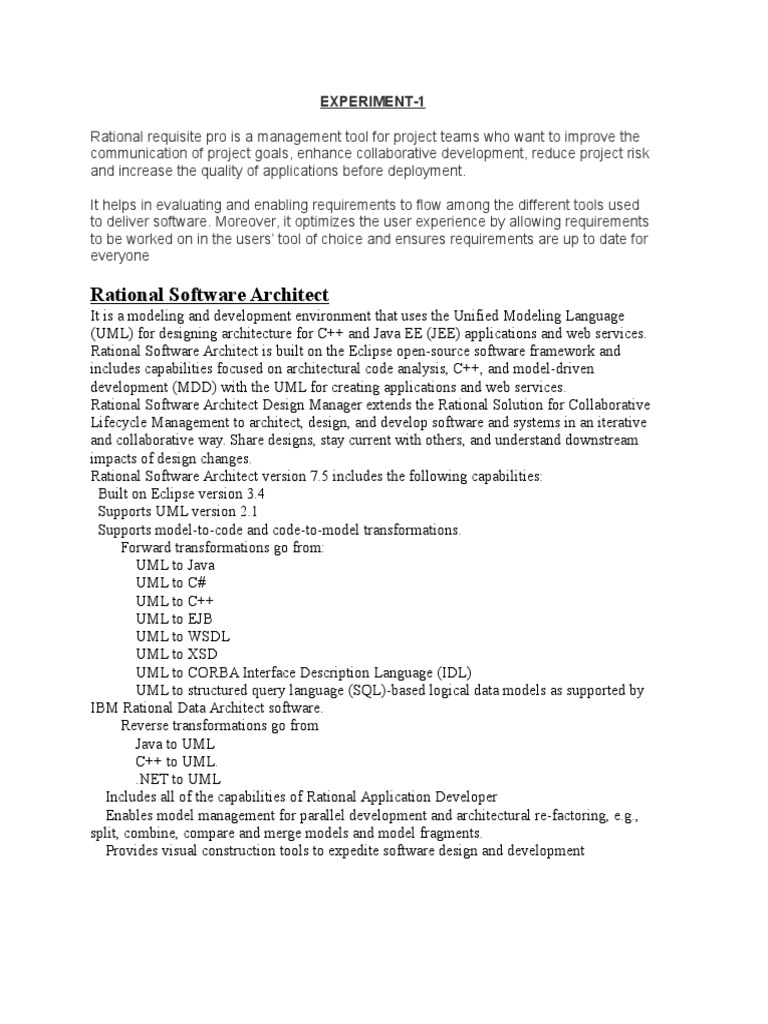 EXPERIMENT-1

Rational requisite pro is a management tool for project teams who want to improve the communication of project goals, enhance collaborative development, reduce project risk and increase the quality of applications before deployment.

It helps in evaluating and enabling requirements to flow among the different tools used to deliver software. Moreover, it optimizes the user experience by allowing requirements to be worked on in the users' tool of choice and ensures requirements are up to date for everyone

Rational Software Architect

It is a modeling and development environment that uses the Unified Modeling Language (UML) for designing architecture for C++ and Java EE (JEE) applications and web services.
Rational Software Architect is built on the Eclipse open-source software framework and includes capabilities focused on architectural code analysis, C++, and model-driven development (MDD) with the UML for creating applications and web services.
Rational Software Architect Design Manager extends the Rational Solution for Collaborative Lifecycle Management to architect, design, and develop software and systems in an iterative and collaborative way. Share designs, stay current with others, and understand downstream impacts of design changes.
Rational Software Architect version 7.5 includes the following capabilities:
Built on Eclipse version 3.4
Supports UML version 2.1
Supports model-to-code and code-to-model transformations.
Forward transformations go from:
UML to Java
UML to C#
UML to C++
UML to EJB
UML to WSDL
UML to XSD
UML to CORBA Interface Description Language (IDL)
UML to structured query language (SQL)-based logical data models as supported by IBM Rational Data Architect software.
Reverse transformations go from
Java to UML
C++ to UML.
.NET to UML
Includes all of the capabilities of Rational Application Developer
Enables model management for parallel development and architectural re-factoring, e.g., split, combine, compare and merge models and model fragments.
Provides visual construction tools to expedite software design and development